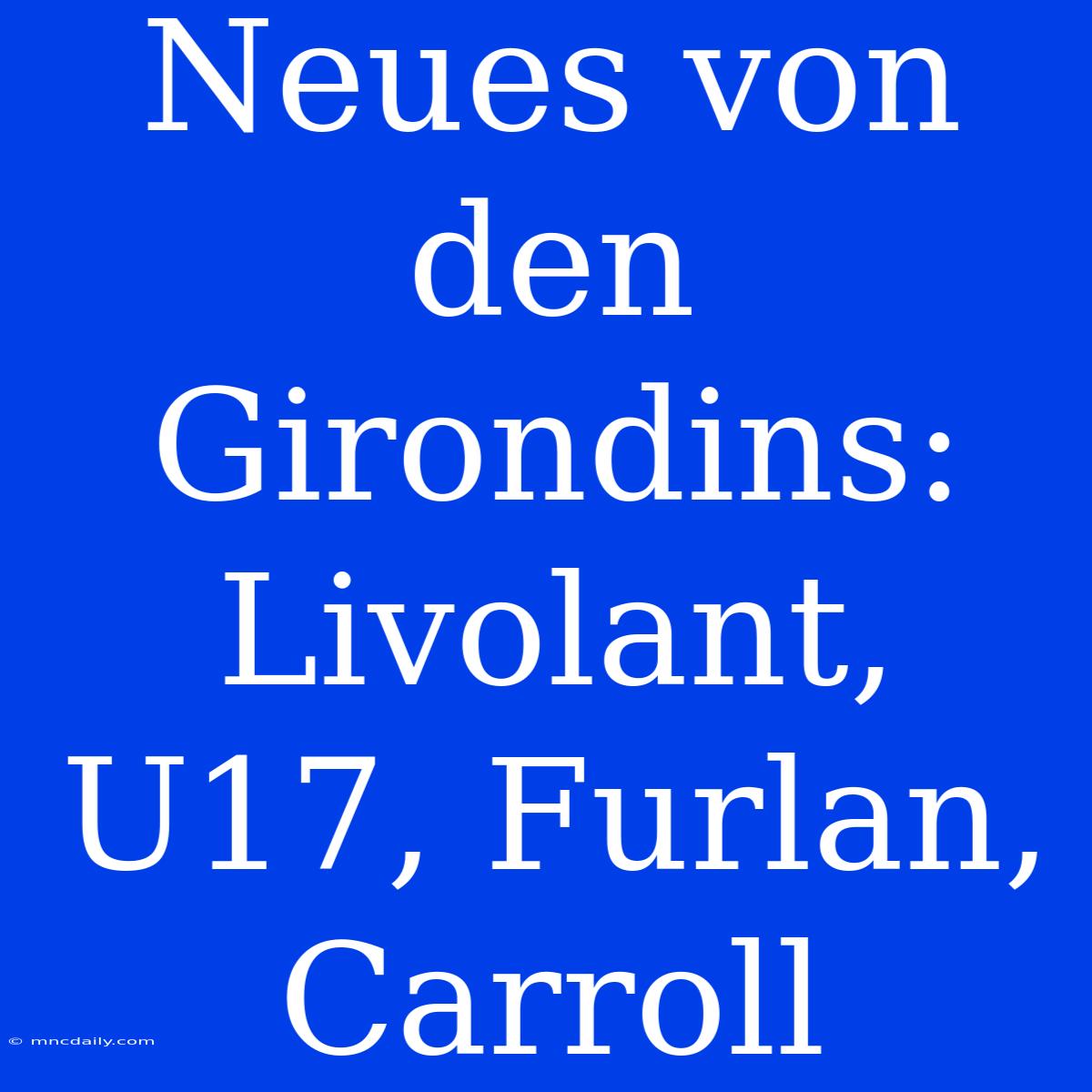 Neues von den Girondins: Livolant, U17, Furlan, Carroll

© mncdaily.com